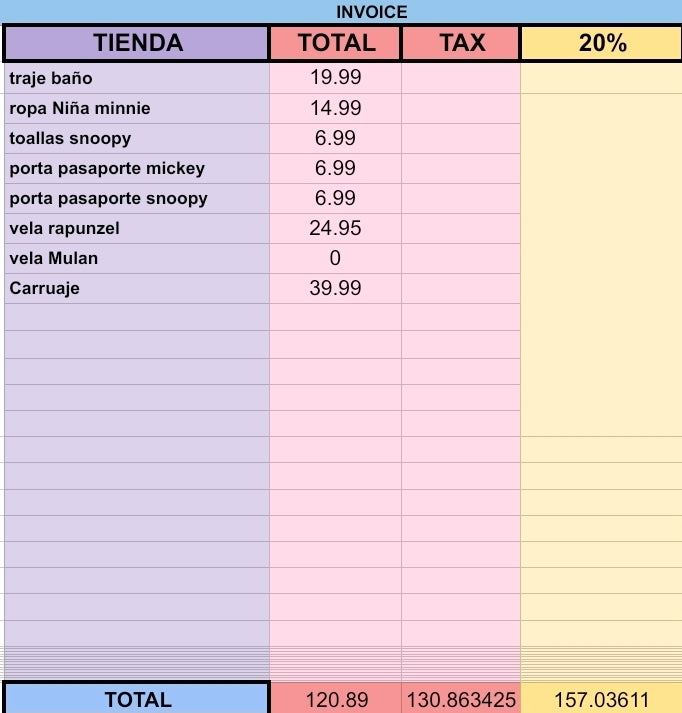 INVOICE

| TIENDA | TOTAL | TAX | 20% |
|---|---|---|---|
| traje baño | 19.99 | | |
| ropa Niña minnie | 14.99 | | |
| toallas snoopy | 6.99 | | |
| porta pasaporte mickey | 6.99 | | |
| porta pasaporte snoopy | 6.99 | | |
| vela rapunzel | 24.95 | | |
| vela Mulan | 0 | | |
| Carruaje | 39.99 | | |
| TOTAL | 120.89 | 130.863425 | 157.03611 |